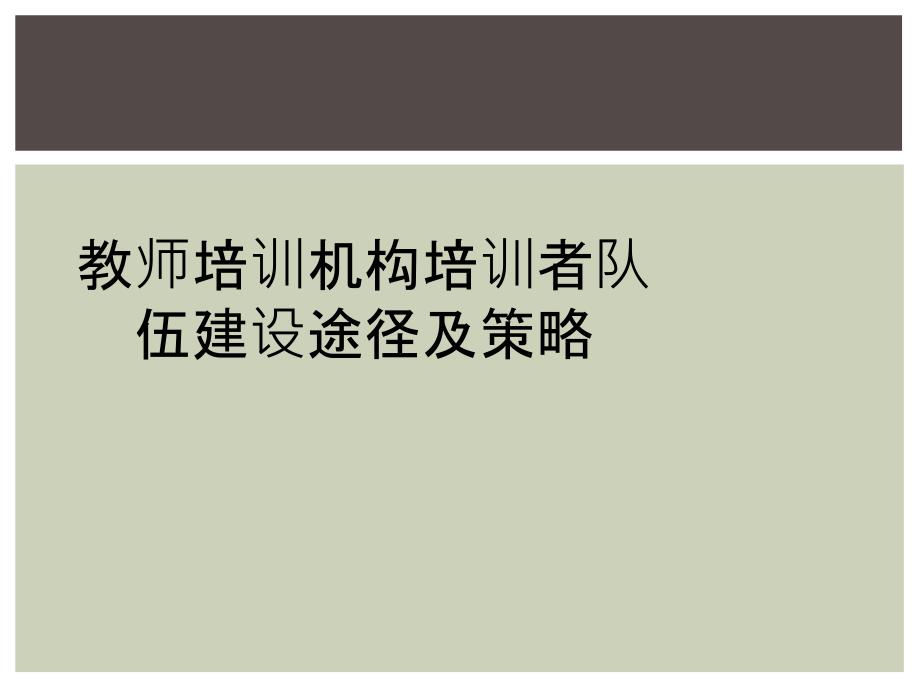 教师培训机构培训者队伍建设途径及策略